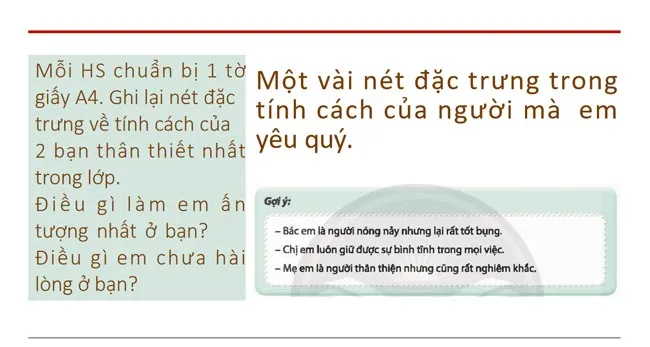 Mỗi HS chuẩn bị 1 tờ giấy A4. Ghi lại nét đặc trưng về tính cách của 2 bạn thân thiết nhất trong lớp.
Điều gì làm em ấn tượng nhất ở bạn?
Điều gì em chưa hài lòng ở bạn?

Một vài nét đặc trưng trong tính cách của người mà em yêu quý.

Gợi ý:
– Bác em là người nóng nảy nhưng lại rất tốt bụng.
– Chị em luôn giữ được sự bình tĩnh trong mọi việc.
– Mẹ em là người thân thiện nhưng cũng rất nghiêm khắc.